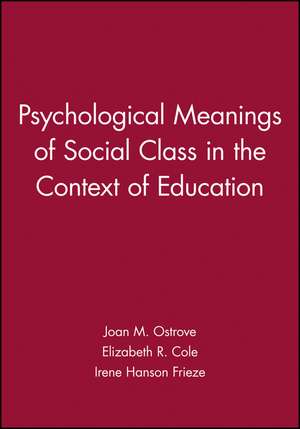 Psychological Meanings of Social Class in the Context of Education

Joan M. Ostrove
Elizabeth R. Cole
Irene Hanson Frieze